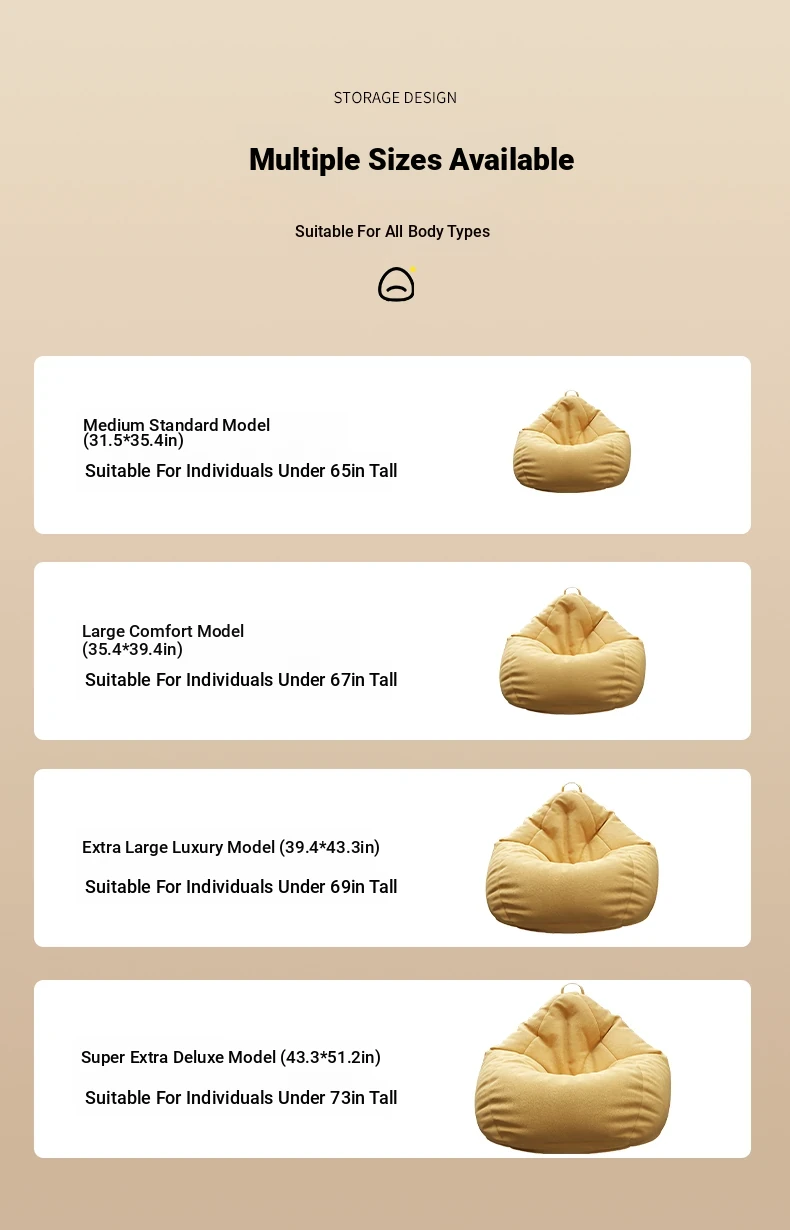 STORAGE DESIGN

Multiple Sizes Available

Suitable For All Body Types

Medium Standard Model (31.5*35.4in)

Suitable For Individuals Under 65in Tall

Large Comfort Model (35.4*39.4in)

Suitable For Individuals Under 67in Tall

Extra Large Luxury Model (39.4*43.3in)

Suitable For Individuals Under 69in Tall

Super Extra Deluxe Model (43.3*51.2in)

Suitable For Individuals Under 73in Tall